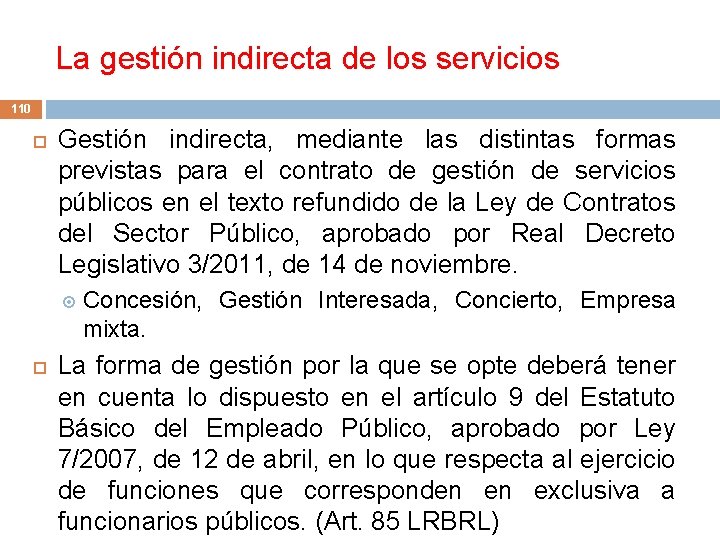 La gestión indirecta de los servicios

110

Gestión indirecta, mediante las distintas formas previstas para el contrato de gestión de servicios públicos en el texto refundido de la Ley de Contratos del Sector Público, aprobado por Real Decreto Legislativo 3/2011, de 14 de noviembre.

Concesión, Gestión Interesada, Concierto, Empresa mixta.

La forma de gestión por la que se opte deberá tener en cuenta lo dispuesto en el artículo 9 del Estatuto Básico del Empleado Público, aprobado por Ley 7/2007, de 12 de abril, en lo que respecta al ejercicio de funciones que corresponden en exclusiva a funcionarios públicos. (Art. 85 LRBRL)